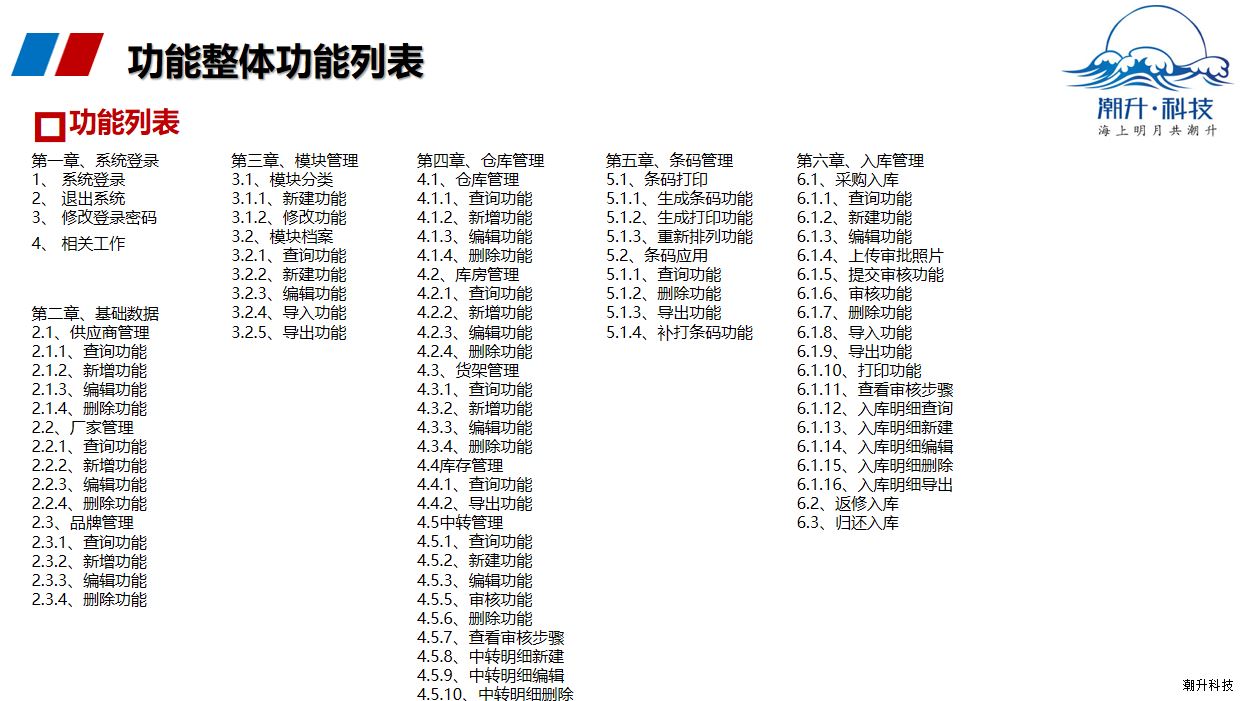 功能整体功能列表

潮升·科技
海上明月共潮升

功能列表

第一章、系统登录
1、 系统登录
2、 退出系统
3、 修改登录密码
4、 相关工作

第二章、基础数据
2.1、供应商管理
2.1.1、查询功能
2.1.2、新增功能
2.1.3、编辑功能
2.1.4、删除功能
2.2、厂家管理
2.2.1、查询功能
2.2.2、新增功能
2.2.3、编辑功能
2.2.4、删除功能
2.3、品牌管理
2.3.1、查询功能
2.3.2、新增功能
2.3.3、编辑功能
2.3.4、删除功能

第三章、模块管理
3.1、模块分类
3.1.1、新建功能
3.1.2、修改功能
3.2、模块档案
3.2.1、查询功能
3.2.2、新建功能
3.2.3、编辑功能
3.2.4、导入功能
3.2.5、导出功能

第四章、仓库管理
4.1、仓库管理
4.1.1、查询功能
4.1.2、新增功能
4.1.3、编辑功能
4.1.4、删除功能
4.2、库房管理
4.2.1、查询功能
4.2.2、新增功能
4.2.3、编辑功能
4.2.4、删除功能
4.3、货架管理
4.3.1、查询功能
4.3.2、新增功能
4.3.3、编辑功能
4.3.4、删除功能
4.4库存管理
4.4.1、查询功能
4.4.2、导出功能
4.5中转管理
4.5.1、查询功能
4.5.2、新建功能
4.5.3、编辑功能
4.5.5、审核功能
4.5.6、删除功能
4.5.7、查看审核步骤
4.5.8、中转明细新建
4.5.9、中转明细编辑
4.5.10、中转明细删除

第五章、条码管理
5.1、条码打印
5.1.1、生成条码功能
5.1.2、生成打印功能
5.1.3、重新排列功能
5.2、条码应用
5.1.1、查询功能
5.1.2、删除功能
5.1.3、导出功能
5.1.4、补打条码功能

第六章、入库管理
6.1、采购入库
6.1.1、查询功能
6.1.2、新建功能
6.1.3、编辑功能
6.1.4、上传审批照片
6.1.5、提交审核功能
6.1.6、审核功能
6.1.7、删除功能
6.1.8、导入功能
6.1.9、导出功能
6.1.10、打印功能
6.1.11、查看审核步骤
6.1.12、入库明细查询
6.1.13、入库明细新建
6.1.14、入库明细编辑
6.1.15、入库明细删除
6.1.16、入库明细导出
6.2、返修入库
6.3、归还入库

潮升科技